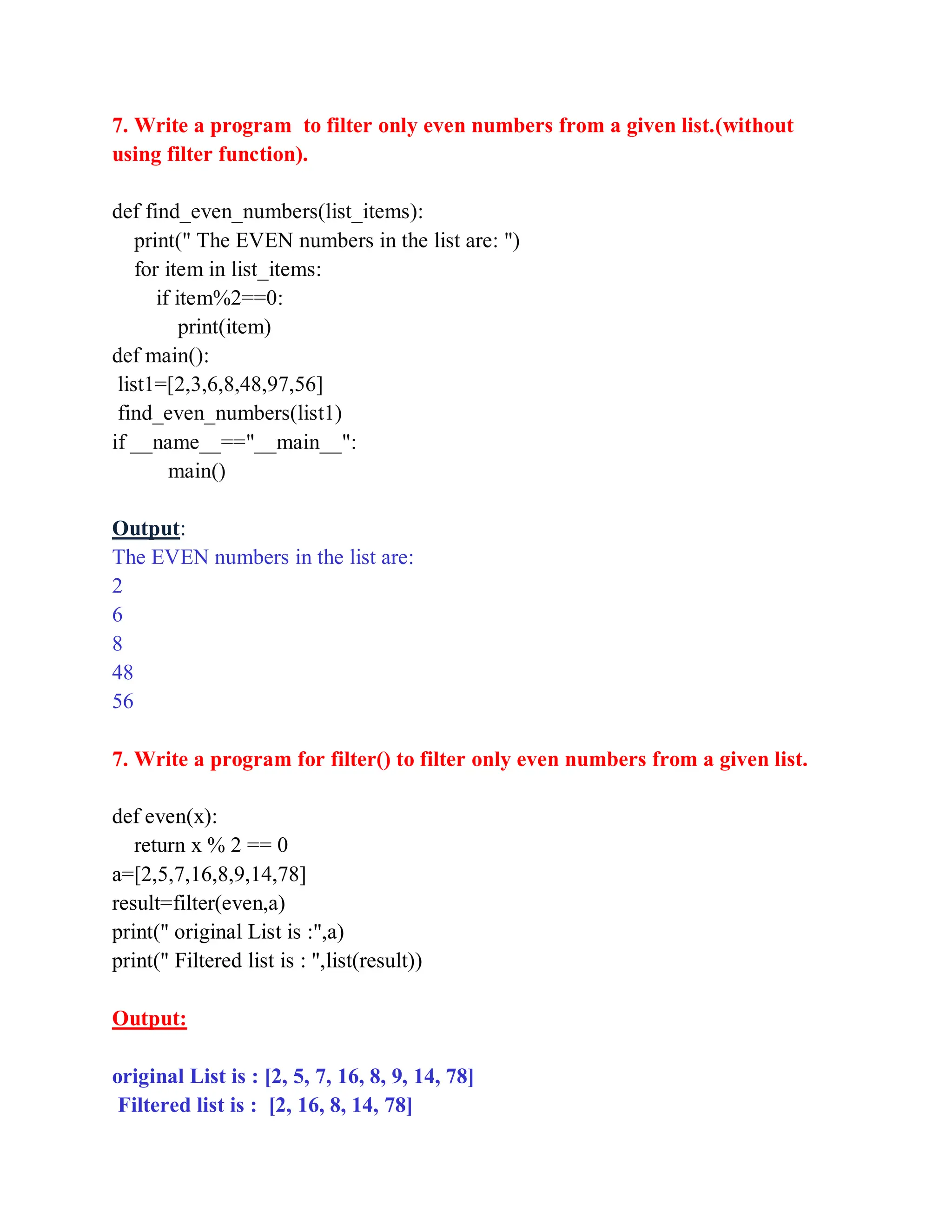 7. Write a program  to filter only even numbers from a given list.(without using filter function).

def find_even_numbers(list_items):
    print(" The EVEN numbers in the list are: ")
    for item in list_items:
        if item%2==0:
            print(item)
def main():
 list1=[2,3,6,8,48,97,56]
 find_even_numbers(list1)
if __name__=="__main__":
          main()

Output:
The EVEN numbers in the list are:
2
6
8
48
56

7. Write a program for filter() to filter only even numbers from a given list.

def even(x):
    return x % 2 == 0
a=[2,5,7,16,8,9,14,78]
result=filter(even,a)
print(" original List is :",a)
print(" Filtered list is : ",list(result))

Output:

original List is : [2, 5, 7, 16, 8, 9, 14, 78]
 Filtered list is :  [2, 16, 8, 14, 78]